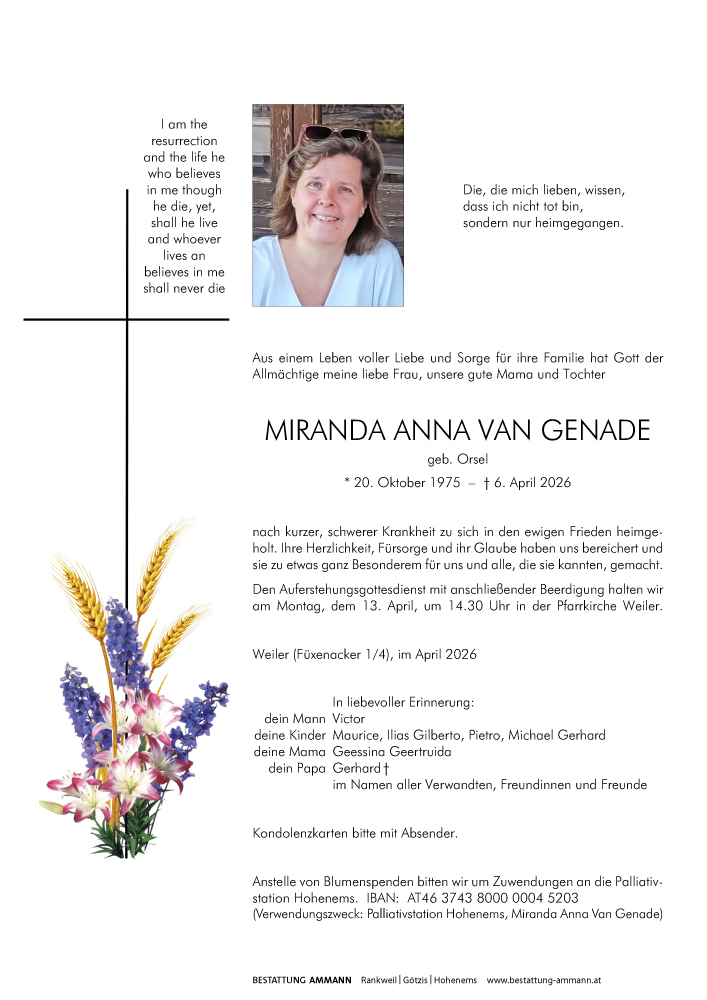 I am the resurrection and the life he who believes in me though he die, yet, shall he live and whoever lives an believes in me shall never die

Die, die mich lieben, wissen, dass ich nicht tot bin, sondern nur heimgegangen.

Aus einem Leben voller Liebe und Sorge für ihre Familie hat Gott der Allmächtige meine liebe Frau, unsere gute Mama und Tochter

MIRANDA ANNA VAN GENADE

geb. Orsel

* 20. Oktober 1975 – † 6. April 2026

nach kurzer, schwerer Krankheit zu sich in den ewigen Frieden heimgeholt. Ihre Herzlichkeit, Fürsorge und ihr Glaube haben uns bereichert und sie zu etwas ganz Besonderem für uns und alle, die sie kannten, gemacht.

Den Auferstehungsgottesdienst mit anschließender Beerdigung halten wir am Montag, dem 13. April, um 14.30 Uhr in der Pfarrkirche Weiler.

Weiler (Füxenacker 1/4), im April 2026

In liebevoller Erinnerung:
dein Mann Victor
deine Kinder Maurice, Ilias Gilberto, Pietro, Michael Gerhard
deine Mama Geessina Geertruida
dein Papa Gerhard †
im Namen aller Verwandten, Freundinnen und Freunde

Kondolenzkarten bitte mit Absender.

Anstelle von Blumenspenden bitten wir um Zuwendungen an die Palliativstation Hohenems. IBAN: AT46 3743 8000 0004 5203 (Verwendungszweck: Palliativstation Hohenems, Miranda Anna Van Genade)

BESTATTUNG AMMANN Rankweil | Götzis | Hohenems www.bestattung-ammann.at